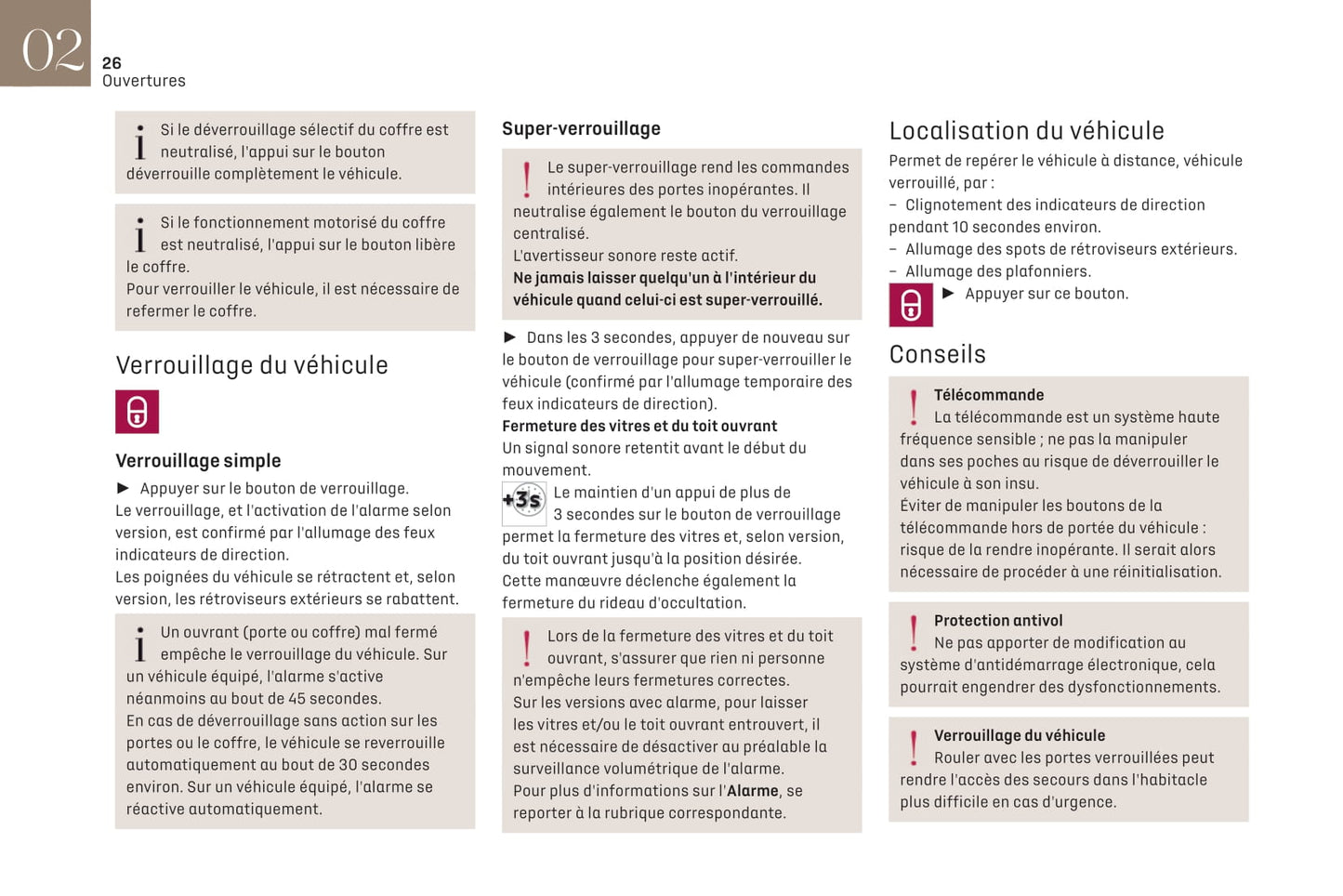 02
26
Ouvertures

Si le déverrouillage sélectif du coffre est neutralisé, l'appui sur le bouton déverrouille complètement le véhicule.

Si le fonctionnement motorisé du coffre est neutralisé, l'appui sur le bouton libère le coffre.
Pour verrouiller le véhicule, il est nécessaire de refermer le coffre.

Verrouillage du véhicule

Verrouillage simple
► Appuyer sur le bouton de verrouillage.
Le verrouillage, et l'activation de l'alarme selon version, est confirmé par l'allumage des feux indicateurs de direction.
Les poignées du véhicule se rétractent et, selon version, les rétroviseurs extérieurs se rabattent.

Un ouvrant (porte ou coffre) mal fermé empêche le verrouillage du véhicule. Sur un véhicule équipé, l'alarme s'active néanmoins au bout de 45 secondes.
En cas de déverrouillage sans action sur les portes ou le coffre, le véhicule se reverrouille automatiquement au bout de 30 secondes environ. Sur un véhicule équipé, l'alarme se réactive automatiquement.

Super-verrouillage

Le super-verrouillage rend les commandes intérieures des portes inopérantes. Il neutralise également le bouton du verrouillage centralisé.
L'avertisseur sonore reste actif.
Ne jamais laisser quelqu'un à l'intérieur du véhicule quand celui-ci est super-verrouillé.

► Dans les 3 secondes, appuyer de nouveau sur le bouton de verrouillage pour super-verrouiller le véhicule (confirmé par l'allumage temporaire des feux indicateurs de direction).
Fermeture des vitres et du toit ouvrant
Un signal sonore retentit avant le début du mouvement.
+3s Le maintien d'un appui de plus de 3 secondes sur le bouton de verrouillage permet la fermeture des vitres et, selon version, du toit ouvrant jusqu'à la position désirée.
Cette manœuvre déclenche également la fermeture du rideau d'occultation.

Lors de la fermeture des vitres et du toit ouvrant, s'assurer que rien ni personne n'empêche leurs fermetures correctes.
Sur les versions avec alarme, pour laisser les vitres et/ou le toit ouvrant entrouvert, il est nécessaire de désactiver au préalable la surveillance volumétrique de l'alarme.
Pour plus d'informations sur l'Alarme, se reporter à la rubrique correspondante.

Localisation du véhicule
Permet de repérer le véhicule à distance, véhicule verrouillé, par :
– Clignotement des indicateurs de direction pendant 10 secondes environ.
– Allumage des spots de rétroviseurs extérieurs.
– Allumage des plafonniers.
► Appuyer sur ce bouton.

Conseils

Télécommande
La télécommande est un système haute fréquence sensible ; ne pas la manipuler dans ses poches au risque de déverrouiller le véhicule à son insu.
Éviter de manipuler les boutons de la télécommande hors de portée du véhicule : risque de la rendre inopérante. Il serait alors nécessaire de procéder à une réinitialisation.

Protection antivol
Ne pas apporter de modification au système d'antidémarrage électronique, cela pourrait engendrer des dysfonctionnements.

Verrouillage du véhicule
Rouler avec les portes verrouillées peut rendre l'accès des secours dans l'habitacle plus difficile en cas d'urgence.